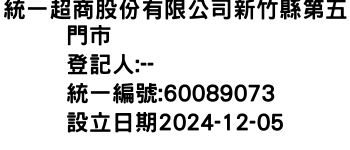 統一超商股份有限公司新竹縣第五門市
登記人:--
統一編號:60089073
設立日期2024-12-05